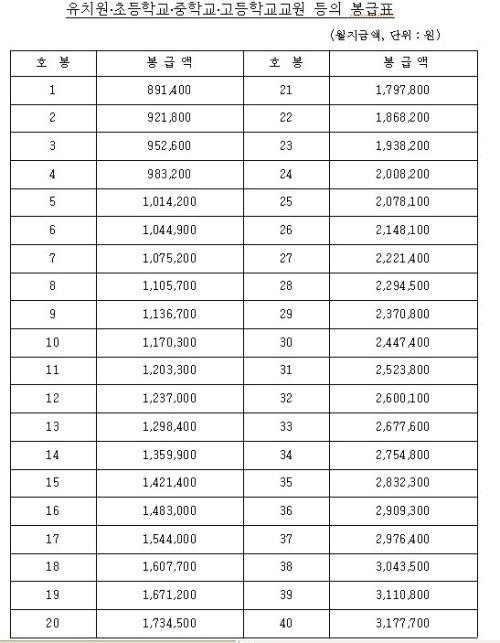 유치원·초등학교·중학교·고등학교교원 등의 봉급표

(월지급액, 단위 : 원)

| 호 봉 | 봉 급 액 | 호 봉 | 봉 급 액 |
|---|---|---|---|
| 1 | 891,400 | 21 | 1,797,800 |
| 2 | 921,800 | 22 | 1,868,200 |
| 3 | 952,600 | 23 | 1,938,200 |
| 4 | 983,200 | 24 | 2,008,200 |
| 5 | 1,014,200 | 25 | 2,078,100 |
| 6 | 1,044,900 | 26 | 2,148,100 |
| 7 | 1,075,200 | 27 | 2,221,400 |
| 8 | 1,105,700 | 28 | 2,294,500 |
| 9 | 1,136,700 | 29 | 2,370,800 |
| 10 | 1,170,300 | 30 | 2,447,400 |
| 11 | 1,203,300 | 31 | 2,523,800 |
| 12 | 1,237,000 | 32 | 2,600,100 |
| 13 | 1,298,400 | 33 | 2,677,600 |
| 14 | 1,359,900 | 34 | 2,754,800 |
| 15 | 1,421,400 | 35 | 2,832,300 |
| 16 | 1,483,000 | 36 | 2,909,300 |
| 17 | 1,544,000 | 37 | 2,976,400 |
| 18 | 1,607,700 | 38 | 3,043,500 |
| 19 | 1,671,200 | 39 | 3,110,800 |
| 20 | 1,734,500 | 40 | 3,177,700 |